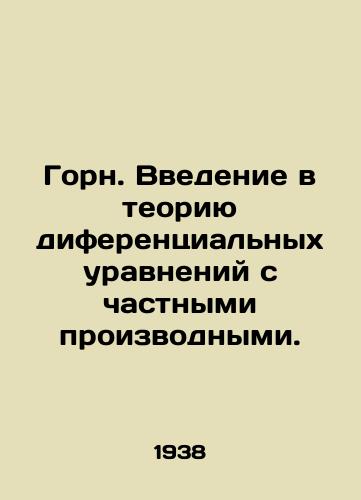 Горн. Введение в теорию диференциальных уравнений с частными производными.

1938